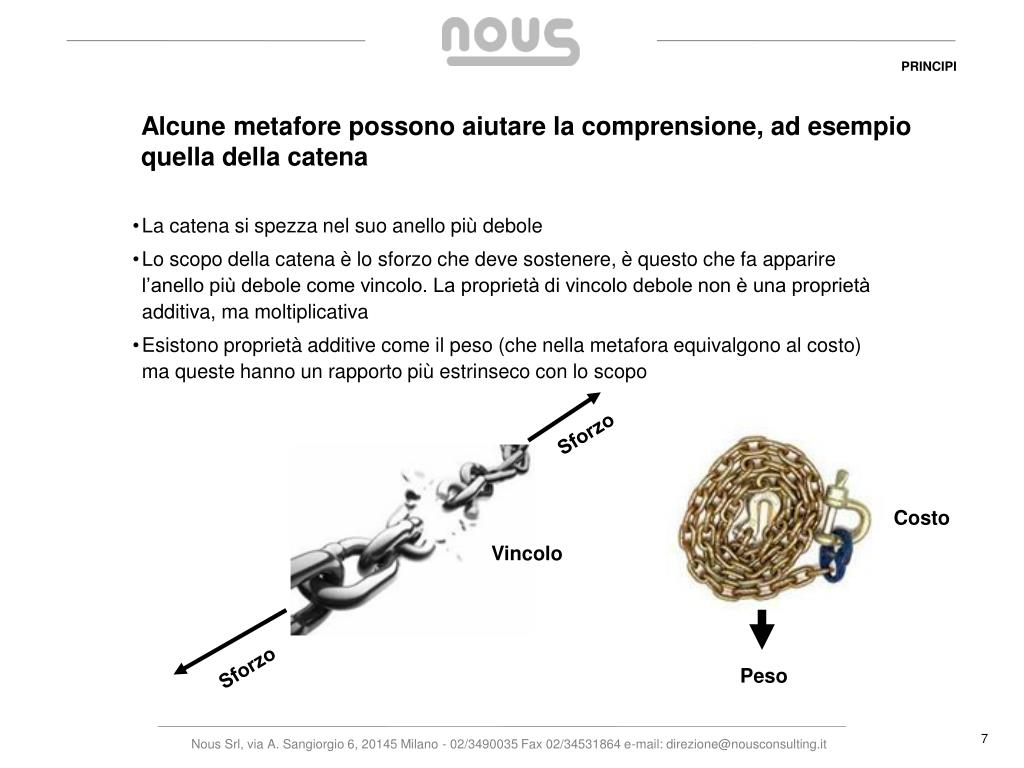 nous

PRINCIPI

Alcune metafore possono aiutare la comprensione, ad esempio quella della catena

• La catena si spezza nel suo anello più debole
• Lo scopo della catena è lo sforzo che deve sostenere, è questo che fa apparire l'anello più debole come vincolo. La proprietà di vincolo debole non è una proprietà additiva, ma moltiplicativa
• Esistono proprietà additive come il peso (che nella metafora equivalgono al costo) ma queste hanno un rapporto più estrinseco con lo scopo

Sforzo

Vincolo

Sforzo

Costo

Peso

Nous Srl, via A. Sangiorgio 6, 20145 Milano - 02/3490035 Fax 02/34531864 e-mail: direzione@nousconsulting.it

7